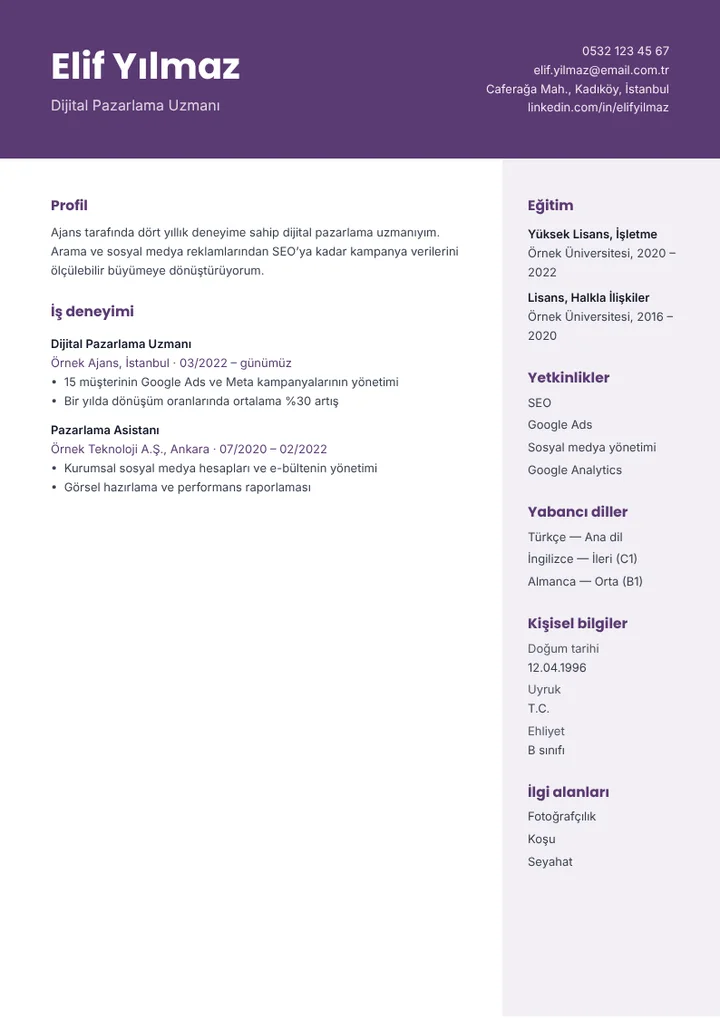 Elif Yılmaz

Dijital Pazarlama Uzmanı

0532 123 45 67
elif.yilmaz@email.com.tr
Caferağa Mah., Kadıköy, İstanbul
linkedin.com/in/elifyilmaz

Profil

Ajans tarafında dört yıllık deneyime sahip dijital pazarlama uzmanıyım. Arama ve sosyal medya reklamlarından SEO'ya kadar kampanya verilerini ölçülebilir büyümeye dönüştürüyorum.

İş deneyimi

Dijital Pazarlama Uzmanı
Örnek Ajans, İstanbul · 03/2022 – günümüz
• 15 müşterinin Google Ads ve Meta kampanyalarının yönetimi
• Bir yılda dönüşüm oranlarında ortalama %30 artış

Pazarlama Asistanı
Örnek Teknoloji A.Ş., Ankara · 07/2020 – 02/2022
• Kurumsal sosyal medya hesapları ve e-bültenin yönetimi
• Görsel hazırlama ve performans raporlaması

Eğitim

Yüksek Lisans, İşletme
Örnek Üniversitesi, 2020 – 2022

Lisans, Halkla İlişkiler
Örnek Üniversitesi, 2016 – 2020

Yetkinlikler

SEO
Google Ads
Sosyal medya yönetimi
Google Analytics

Yabancı diller

Türkçe — Ana dil
İngilizce — İleri (C1)
Almanca — Orta (B1)

Kişisel bilgiler

Doğum tarihi
12.04.1996
Uyruk
T.C.
Ehliyet
B sınıfı

İlgi alanları

Fotoğrafçılık
Koşu
Seyahat